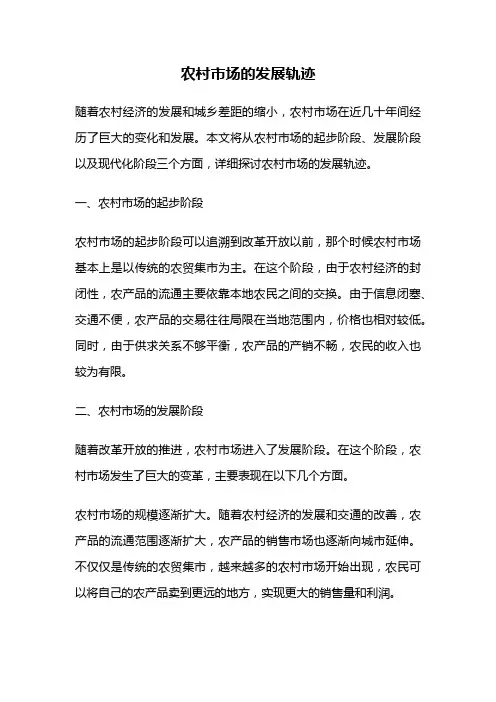 农村市场的发展轨迹

随着农村经济的发展和城乡差距的缩小，农村市场在近几十年间经历了巨大的变化和发展。本文将从农村市场的起步阶段、发展阶段以及现代化阶段三个方面，详细探讨农村市场的发展轨迹。

一、农村市场的起步阶段

农村市场的起步阶段可以追溯到改革开放以前，那个时候农村市场基本上是以传统的农贸集市为主。在这个阶段，由于农村经济的封闭性，农产品的流通主要依靠本地农民之间的交换。由于信息闭塞、交通不便，农产品的交易往往局限在当地范围内，价格也相对较低。同时，由于供求关系不够平衡，农产品的产销不畅，农民的收入也较为有限。

二、农村市场的发展阶段

随着改革开放的推进，农村市场进入了发展阶段。在这个阶段，农村市场发生了巨大的变革，主要表现在以下几个方面。

农村市场的规模逐渐扩大。随着农村经济的发展和交通的改善，农产品的流通范围逐渐扩大，农产品的销售市场也逐渐向城市延伸。不仅仅是传统的农贸集市，越来越多的农村市场开始出现，农民可以将自己的农产品卖到更远的地方，实现更大的销售量和利润。